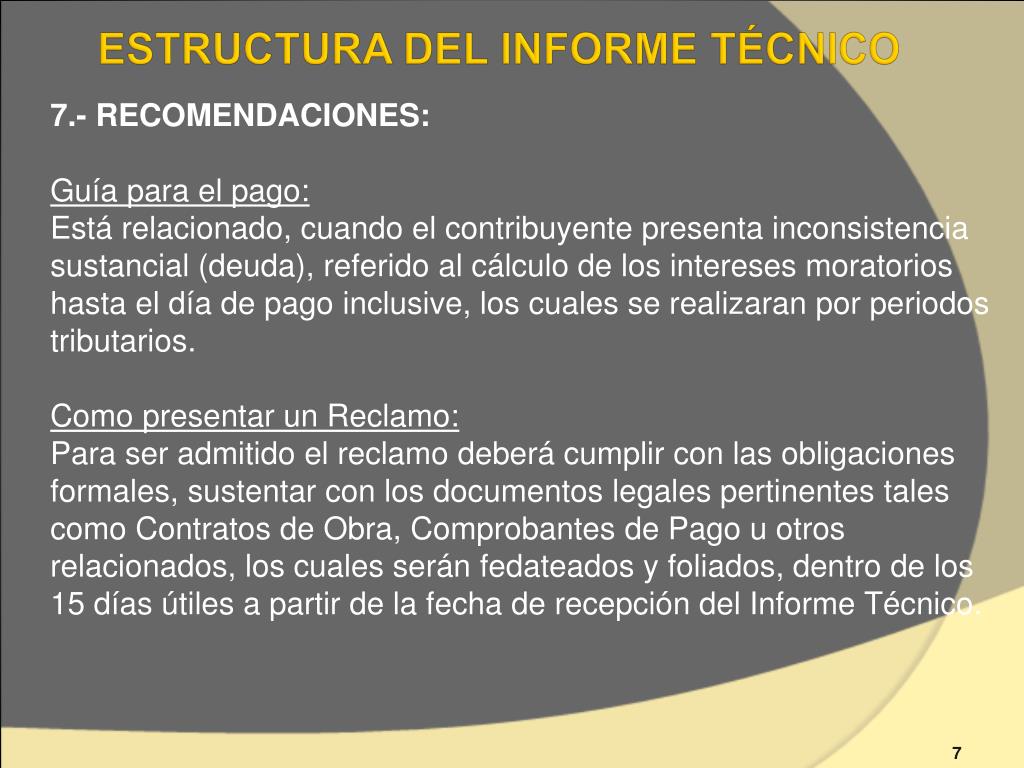 ESTRUCTURA DEL INFORME TÉCNICO

7.- RECOMENDACIONES:

Guía para el pago:
Está relacionado, cuando el contribuyente presenta inconsistencia sustancial (deuda), referido al cálculo de los intereses moratorios hasta el día de pago inclusive, los cuales se realizaran por periodos tributarios.

Como presentar un Reclamo:
Para ser admitido el reclamo deberá cumplir con las obligaciones formales, sustentar con los documentos legales pertinentes tales como Contratos de Obra, Comprobantes de Pago u otros relacionados, los cuales serán fedateados y foliados, dentro de los 15 días útiles a partir de la fecha de recepción del Informe Técnico.

7